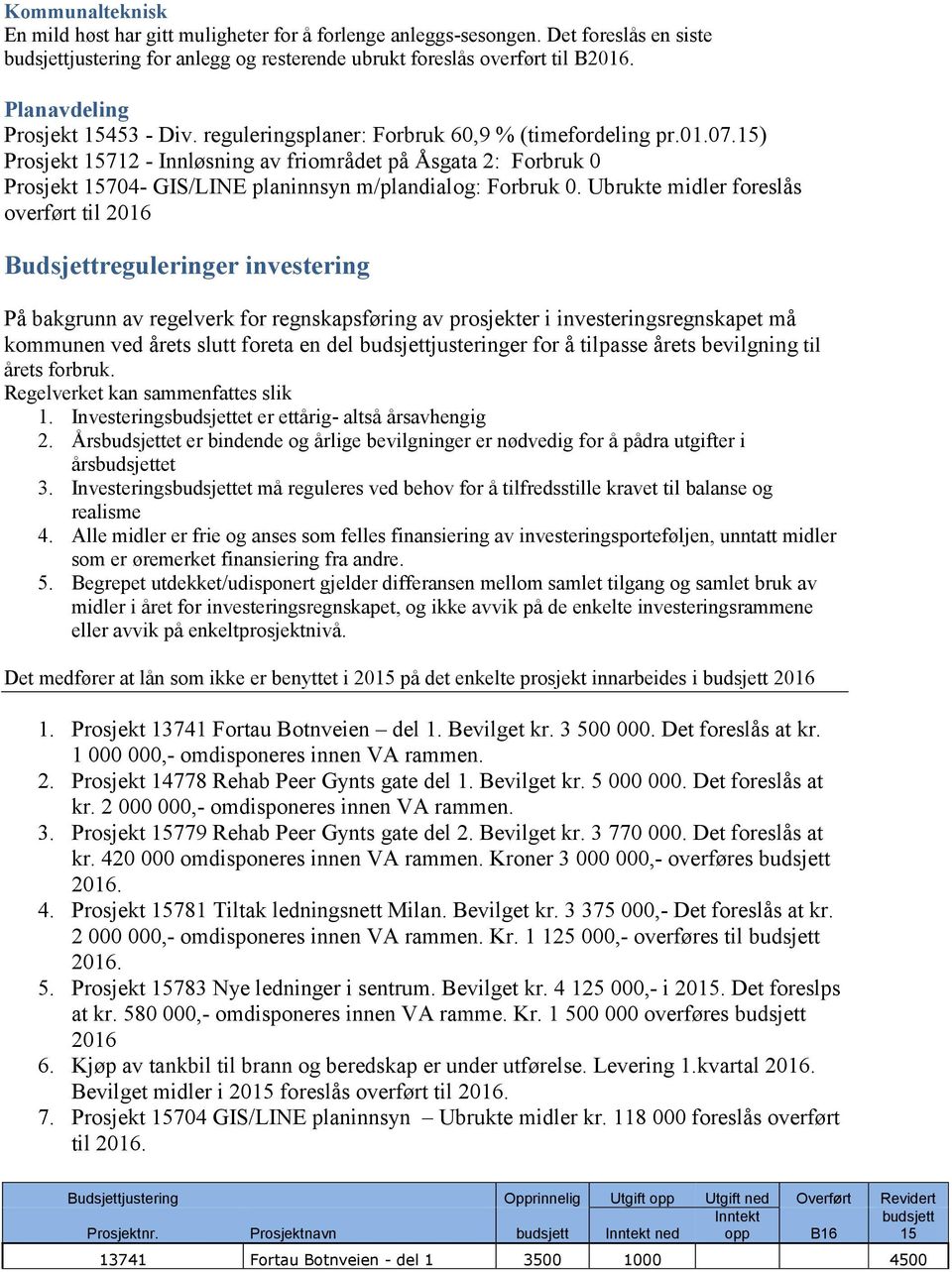 Kommunalteknisk
En mild høst har gitt muligheter for å forlenge anleggs-sesongen. Det foreslås en siste budsjettjustering for anlegg og resterende ubrukt foreslås overført til B2016.

Planavdeling
Prosjekt 15453 - Div. reguleringsplaner: Forbruk 60,9 % (timefordeling pr.01.07.15)
Prosjekt 15712 - Innløsning av friområdet på Åsgata 2: Forbruk 0
Prosjekt 15704- GIS/LINE planinnsyn m/plandialog: Forbruk 0. Ubrukte midler foreslås overført til 2016

Budsjettreguleringer investering

På bakgrunn av regelverk for regnskapsføring av prosjekter i investeringsregnskapet må kommunen ved årets slutt foreta en del budsjettjusteringer for å tilpasse årets bevilgning til årets forbruk.
Regelverket kan sammenfattes slik
1. Investeringsbudsjettet er ettårig- altså årsavhengig
2. Årsbudsjettet er bindende og årlige bevilgninger er nødvedig for å pådra utgifter i årsbudsjettet
3. Investeringsbudsjettet må reguleres ved behov for å tilfredsstille kravet til balanse og realisme
4. Alle midler er frie og anses som felles finansiering av investeringsporteføljen, unntatt midler som er øremerket finansiering fra andre.
5. Begrepet utdekket/udisponert gjelder differansen mellom samlet tilgang og samlet bruk av midler i året for investeringsregnskapet, og ikke avvik på de enkelte investeringsrammene eller avvik på enkeltprosjektnivå.

Det medfører at lån som ikke er benyttet i 2015 på det enkelte prosjekt innarbeides i budsjett 2016

1. Prosjekt 13741 Fortau Botnveien – del 1. Bevilget kr. 3 500 000. Det foreslås at kr. 1 000 000,- omdisponeres innen VA rammen.
2. Prosjekt 14778 Rehab Peer Gynts gate del 1. Bevilget kr. 5 000 000. Det foreslås at kr. 2 000 000,- omdisponeres innen VA rammen.
3. Prosjekt 15779 Rehab Peer Gynts gate del 2. Bevilget kr. 3 770 000. Det foreslås at kr. 420 000 omdisponeres innen VA rammen. Kroner 3 000 000,- overføres budsjett 2016.
4. Prosjekt 15781 Tiltak ledningsnett Milan. Bevilget kr. 3 375 000,- Det foreslås at kr. 2 000 000,- omdisponeres innen VA rammen. Kr. 1 125 000,- overføres til budsjett 2016.
5. Prosjekt 15783 Nye ledninger i sentrum. Bevilget kr. 4 125 000,- i 2015. Det foreslps at kr. 580 000,- omdisponeres innen VA ramme. Kr. 1 500 000 overføres budsjett 2016
6. Kjøp av tankbil til brann og beredskap er under utførelse. Levering 1.kvartal 2016. Bevilget midler i 2015 foreslås overført til 2016.
7. Prosjekt 15704 GIS/LINE planinnsyn – Ubrukte midler kr. 118 000 foreslås overført til 2016.

| Budsjettjustering Prosjektnr. | Prosjektnavn | Opprinnelig budsjett | Utgift opp Inntekt ned | Utgift ned Inntekt opp | Overført B16 | Revidert budsjett 15 |
|---|---|---|---|---|---|---|
| 13741 | Fortau Botnveien - del 1 | 3500 | 1000 | | | 4500 |